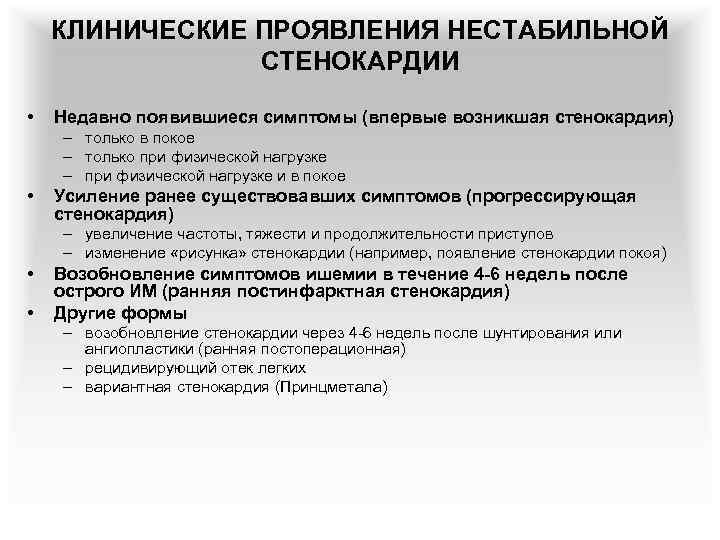 КЛИНИЧЕСКИЕ ПРОЯВЛЕНИЯ НЕСТАБИЛЬНОЙ СТЕНОКАРДИИ

• Недавно появившиеся симптомы (впервые возникшая стенокардия)
– только в покое
– только при физической нагрузке
– при физической нагрузке и в покое
• Усиление ранее существовавших симптомов (прогрессирующая стенокардия)
– увеличение частоты, тяжести и продолжительности приступов
– изменение «рисунка» стенокардии (например, появление стенокардии покоя)
• Возобновление симптомов ишемии в течение 4-6 недель после острого ИМ (ранняя постинфарктная стенокардия)
• Другие формы
– возобновление стенокардии через 4-6 недель после шунтирования или ангиопластики (ранняя постоперационная)
– рецидивирующий отек легких
– вариантная стенокардия (Принцметала)